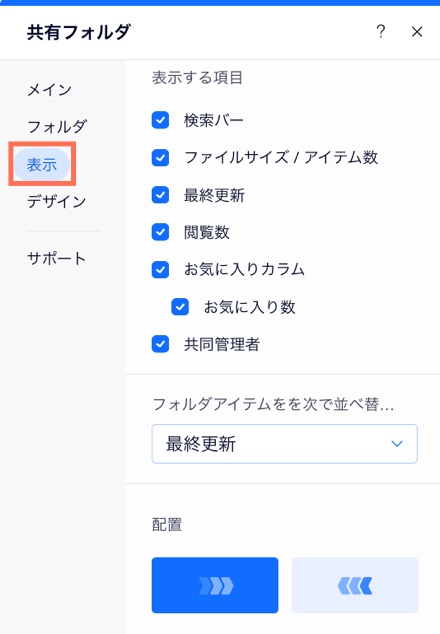 共有フォルダ

?

メイン
フォルダ
表示
デザイン

サポート

表示する項目

検索バー
ファイルサイズ / アイテム数
最終更新
閲覧数
お気に入りカラム
お気に入り数
共同管理者

フォルダアイテムをを次で並べ替...

最終更新

配置